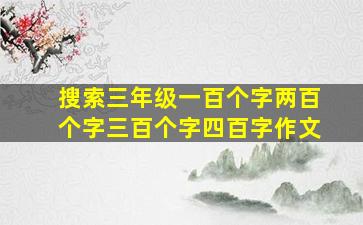 搜索三年级一百个字两百个字三百个字四百字作文